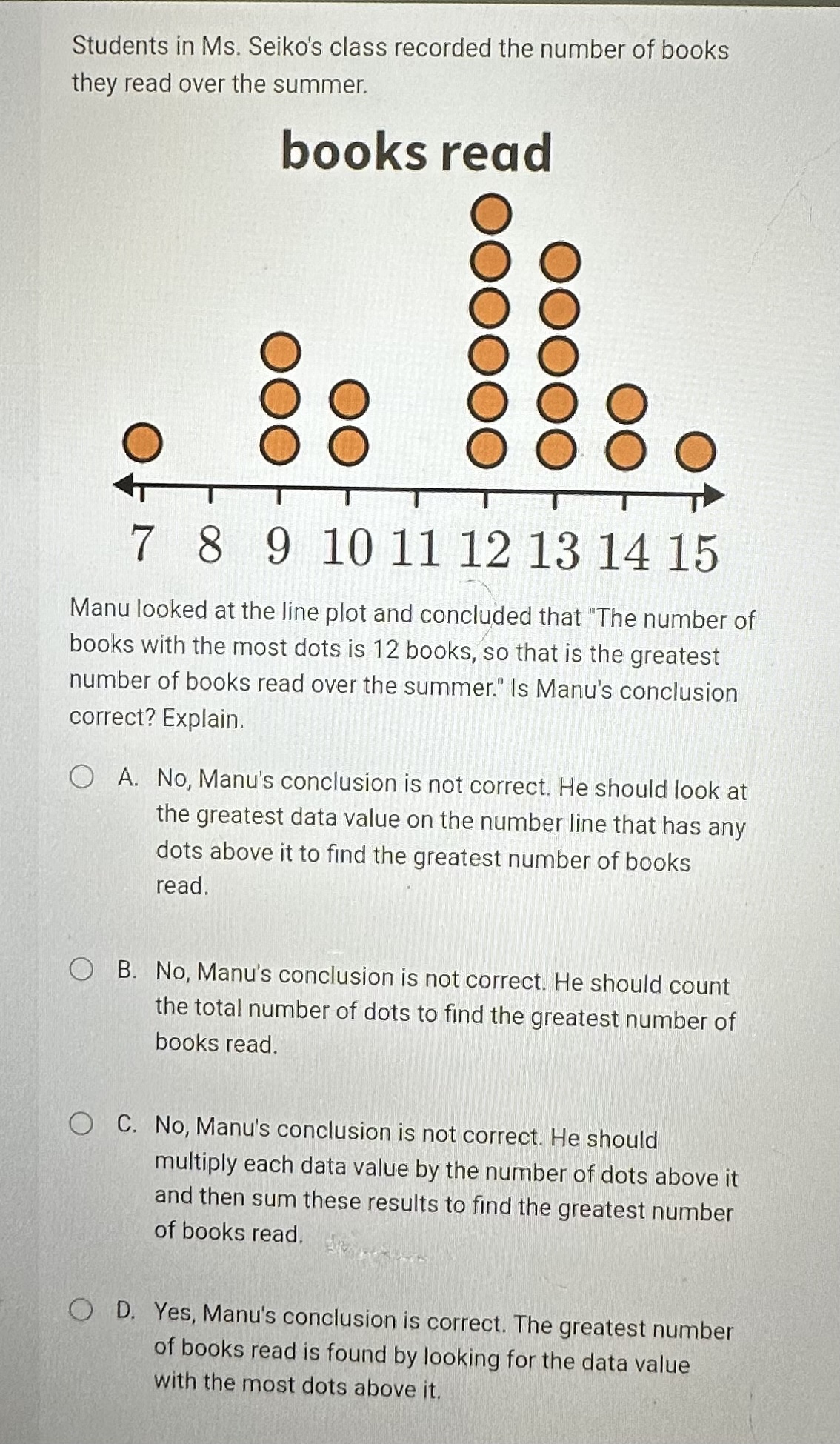 Students in Ms. Seiko's class recorded the number of books they read over the summer.

books read

7 8 9 10 11 12 13 14 15

Manu looked at the line plot and concluded that "The number of books with the most dots is 12 books, so that is the greatest number of books read over the summer." Is Manu's conclusion correct? Explain.

A. No, Manu's conclusion is not correct. He should look at the greatest data value on the number line that has any dots above it to find the greatest number of books read.

B. No, Manu's conclusion is not correct. He should count the total number of dots to find the greatest number of books read.

C. No, Manu's conclusion is not correct. He should multiply each data value by the number of dots above it and then sum these results to find the greatest number of books read.

D. Yes, Manu's conclusion is correct. The greatest number of books read is found by looking for the data value with the most dots above it.